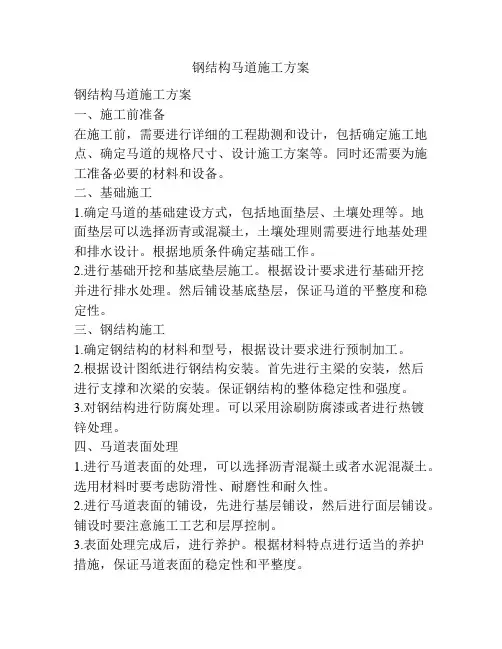 钢结构马道施工方案

钢结构马道施工方案

一、施工前准备

在施工前，需要进行详细的工程勘测和设计，包括确定施工地点、确定马道的规格尺寸、设计施工方案等。同时还需要为施工准备必要的材料和设备。

二、基础施工

1.确定马道的基础建设方式，包括地面垫层、土壤处理等。地面垫层可以选择沥青或混凝土，土壤处理则需要进行地基处理和排水设计。根据地质条件确定基础工作。

2.进行基础开挖和基底垫层施工。根据设计要求进行基础开挖并进行排水处理。然后铺设基底垫层，保证马道的平整度和稳定性。

三、钢结构施工

1.确定钢结构的材料和型号，根据设计要求进行预制加工。

2.根据设计图纸进行钢结构安装。首先进行主梁的安装，然后进行支撑和次梁的安装。保证钢结构的整体稳定性和强度。

3.对钢结构进行防腐处理。可以采用涂刷防腐漆或者进行热镀锌处理。

四、马道表面处理

1.进行马道表面的处理，可以选择沥青混凝土或者水泥混凝土。选用材料时要考虑防滑性、耐磨性和耐久性。

2.进行马道表面的铺设，先进行基层铺设，然后进行面层铺设。铺设时要注意施工工艺和层厚控制。

3.表面处理完成后，进行养护。根据材料特点进行适当的养护措施，保证马道表面的稳定性和平整度。